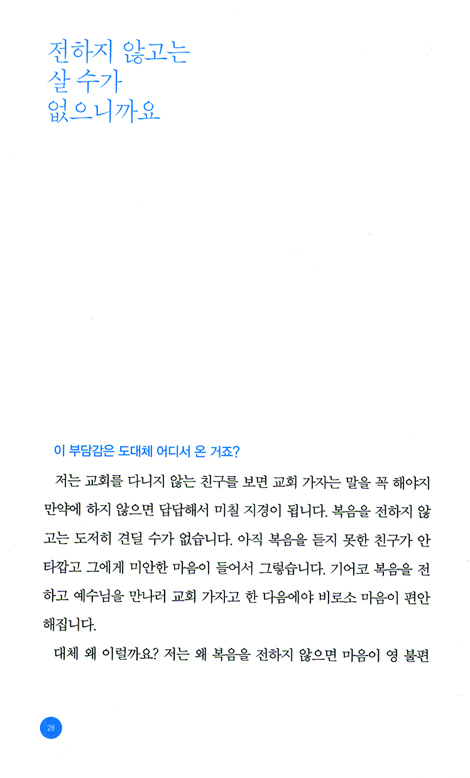 전하지 않고는
살 수가
없으니까요

이 부담감은 도대체 어디서 온 거죠?

저는 교회를 다니지 않는 친구를 보면 교회 가자는 말을 꼭 해야지 만약에 하지 않으면 답답해서 미칠 지경이 됩니다. 복음을 전하지 않고는 도저히 견딜 수가 없습니다. 아직 복음을 듣지 못한 친구가 안타깝고 그에게 미안한 마음이 들어서 그렇습니다. 기어코 복음을 전하고 예수님을 만나러 교회 가자고 한 다음에야 비로소 마음이 편안해집니다.

대체 왜 이럴까요? 저는 왜 복음을 전하지 않으면 마음이 영 불편

28